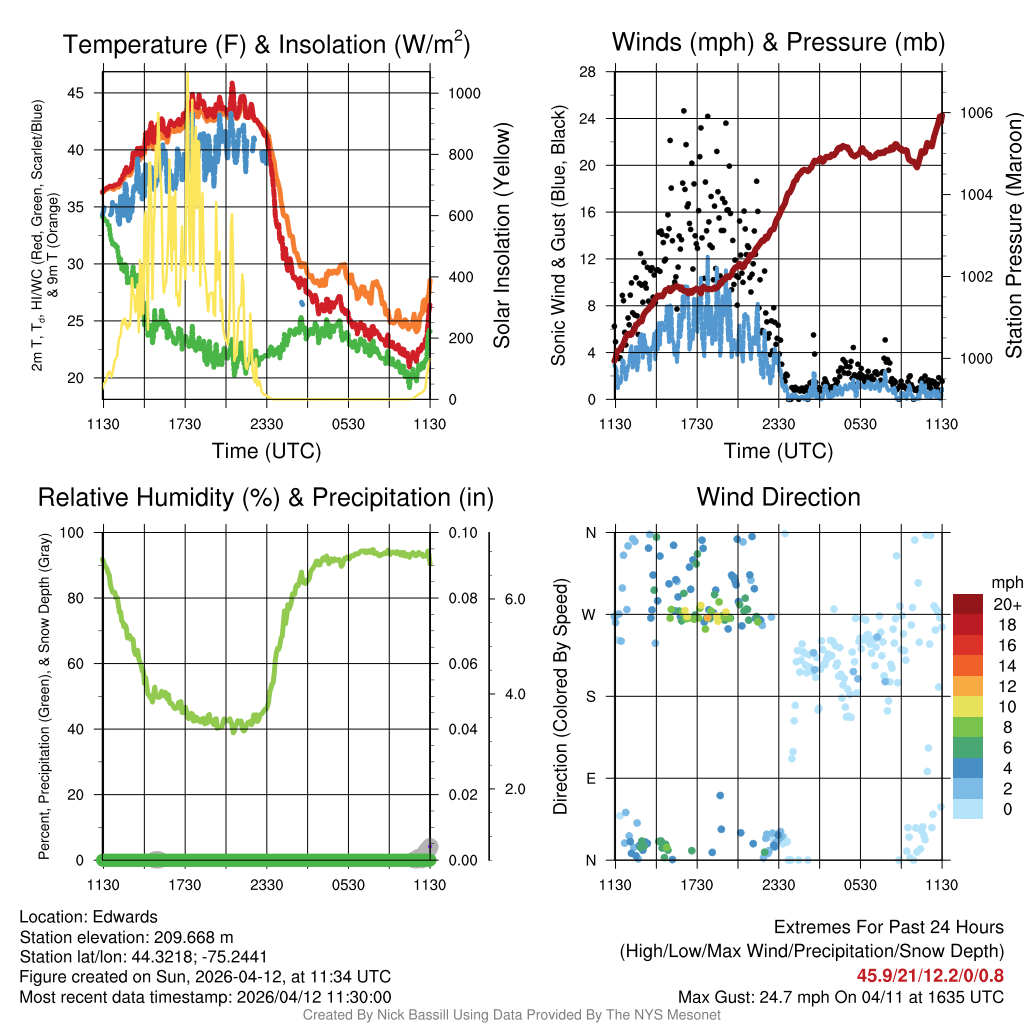 Temperature (F) & Insolation (W/m$^2$)

2m T, T$_d$, HI/WC (Red, Green, Scarlet/Blue) & 9m T (Orange)

45
40
35
30
25
20

1000
800
600
400
200
0

Solar Insolation (Yellow)

1130 1730 2330 0530 1130

Time (UTC)

Winds (mph) & Pressure (mb)

Sonic Wind & Gust (Blue, Black)

28
24
20
16
12
8
4
0

1006
1004
1002
1000

Station Pressure (Maroon)

1130 1730 2330 0530 1130

Time (UTC)

Relative Humidity (%) & Precipitation (in)

Percent, Precipitation (Green), & Snow Depth (Gray)

100
80
60
40
20
0

0.10
0.08
0.06
0.04
0.02
0.00

6.0
4.0
2.0

1130 1730 2330 0530 1130

Wind Direction

Direction (Colored By Speed)

N
W
S
E
N

1130 1730 2330 0530 1130

mph
20+
18
16
14
12
10
8
6
4
2
0

Location: Edwards
Station elevation: 209.668 m
Station lat/lon: 44.3218; -75.2441
Figure created on Sun, 2026-04-12, at 11:34 UTC
Most recent data timestamp: 2026/04/12 11:30:00

Extremes For Past 24 Hours
(High/Low/Max Wind/Precipitation/Snow Depth)
45.9/21/12.2/0/0.8
Max Gust: 24.7 mph On 04/11 at 1635 UTC

Created By Nick Bassill Using Data Provided By The NYS Mesonet